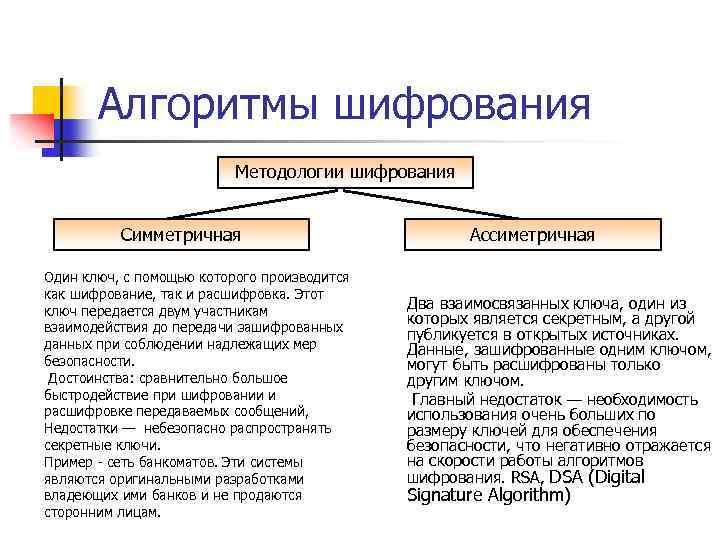 Алгоритмы шифрования

Методологии шифрования

Симметричная

Ассиметричная

Один ключ, с помощью которого производится как шифрование, так и расшифровка. Этот ключ передается двум участникам взаимодействия до передачи зашифрованных данных при соблюдении надлежащих мер безопасности.
Достоинства: сравнительно большое быстродействие при шифровании и расшифровке передаваемых сообщений, Недостатки — небезопасно распространять секретные ключи.
Пример - сеть банкоматов. Эти системы являются оригинальными разработками владеющих ими банков и не продаются сторонним лицам.

Два взаимосвязанных ключа, один из которых является секретным, а другой публикуется в открытых источниках. Данные, зашифрованные одним ключом, могут быть расшифрованы только другим ключом.
Главный недостаток — необходимость использования очень больших по размеру ключей для обеспечения безопасности, что негативно отражается на скорости работы алгоритмов шифрования. RSA, DSA (Digital Signature Algorithm)